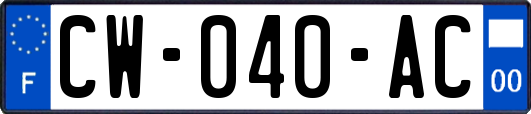 F
CW-040-AC
00